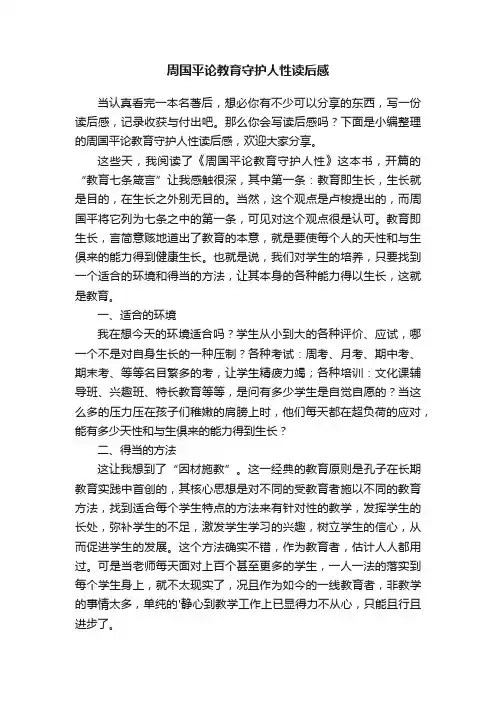 周国平论教育守护人性读后感

当认真看完一本名著后，想必你有不少可以分享的东西，写一份读后感，记录收获与付出吧。那么你会写读后感吗？下面是小编整理的周国平论教育守护人性读后感，欢迎大家分享。

这些天，我阅读了《周国平论教育守护人性》这本书，开篇的“教育七条箴言”让我感触很深，其中第一条：教育即生长，生长就是目的，在生长之外别无目的。当然，这个观点是卢梭提出的，而周国平将它列为七条之中的第一条，可见对这个观点很是认可。教育即生长，言简意赅地道出了教育的本意，就是要使每个人的天性和与生俱来的能力得到健康生长。也就是说，我们对学生的培养，只要找到一个适合的环境和得当的方法，让其本身的各种能力得以生长，这就是教育。

一、适合的环境

我在想今天的环境适合吗？学生从小到大的各种评价、应试，哪一个不是对自身生长的一种压制？各种考试：周考、月考、期中考、期末考、等等名目繁多的考，让学生精疲力竭；各种培训：文化课辅导班、兴趣班、特长教育等等，是问有多少学生是自觉自愿的？当这么多的压力压在孩子们稚嫩的肩膀上时，他们每天都在超负荷的应对，能有多少天性和与生俱来的能力得到生长？

二、得当的方法

这让我想到了“因材施教”。这一经典的教育原则是孔子在长期教育实践中首创的，其核心思想是对不同的受教育者施以不同的教育方法，找到适合每个学生特点的方法来有针对性的教学，发挥学生的长处，弥补学生的不足，激发学生学习的兴趣，树立学生的信心，从而促进学生的发展。这个方法确实不错，作为教育者，估计人人都用过。可是当老师每天面对上百个甚至更多的学生，一人一法的落实到每个学生身上，就不太现实了，况且作为如今的一线教育者，非教学的事情太多，单纯的'静心到教学工作上已显得力不从心，只能且行且进步了。